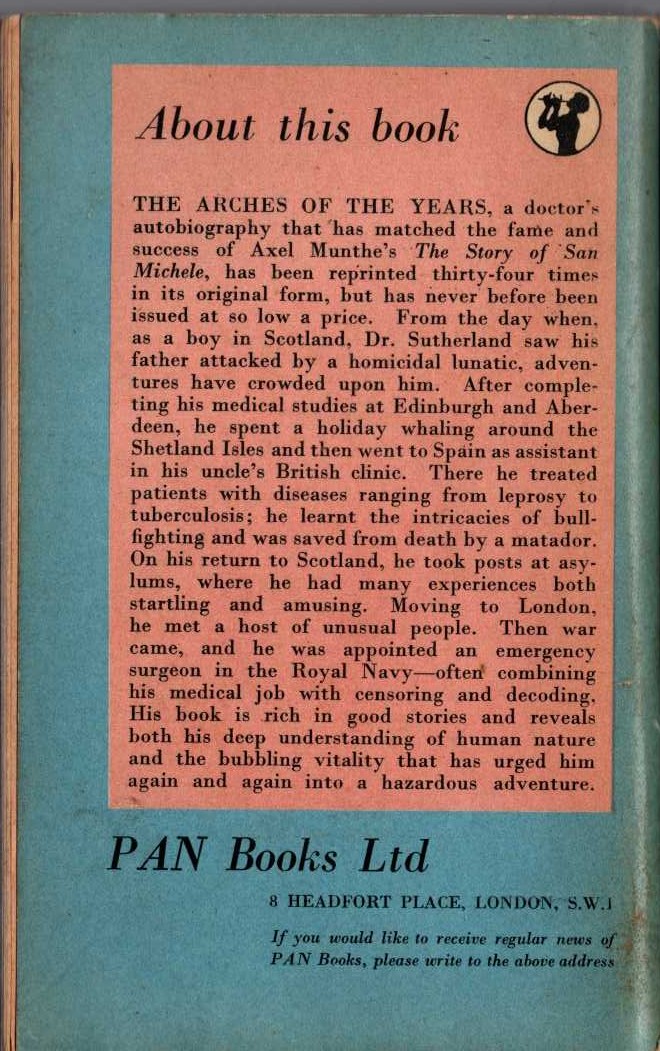 About this book

THE ARCHES OF THE YEARS, a doctor's autobiography that has matched the fame and success of Axel Munthe's The Story of San Michele, has been reprinted thirty-four times in its original form, but has never before been issued at so low a price. From the day when, as a boy in Scotland, Dr. Sutherland saw his father attacked by a homicidal lunatic, adventures have crowded upon him. After completing his medical studies at Edinburgh and Aberdeen, he spent a holiday whaling around the Shetland Isles and then went to Spain as assistant in his uncle's British clinic. There he treated patients with diseases ranging from leprosy to tuberculosis; he learnt the intricacies of bullfighting and was saved from death by a matador. On his return to Scotland, he took posts at asylums, where he had many experiences both startling and amusing. Moving to London, he met a host of unusual people. Then war came, and he was appointed an emergency surgeon in the Royal Navy—often combining his medical job with censoring and decoding. His book is rich in good stories and reveals both his deep understanding of human nature and the bubbling vitality that has urged him again and again into a hazardous adventure.

PAN Books Ltd

8 HEADFORT PLACE, LONDON, S.W.1

If you would like to receive regular news of PAN Books, please write to the above address